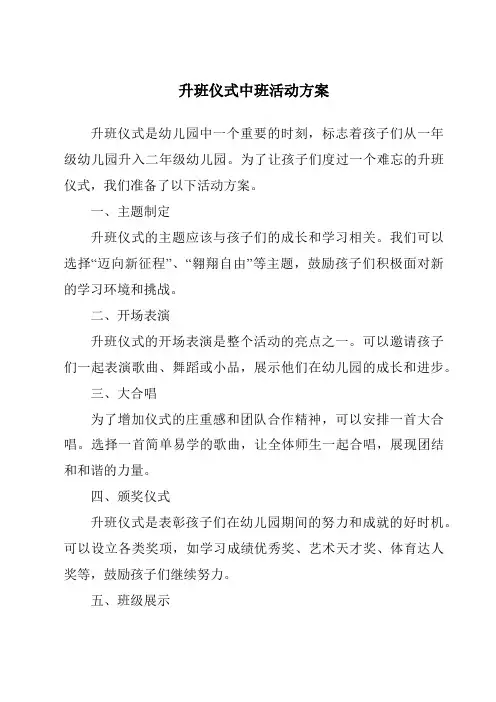 升班仪式中班活动方案

升班仪式是幼儿园中一个重要的时刻，标志着孩子们从一年级幼儿园升入二年级幼儿园。为了让孩子们度过一个难忘的升班仪式，我们准备了以下活动方案。

一、主题制定

升班仪式的主题应该与孩子们的成长和学习相关。我们可以选择“迈向新征程”、“翱翔自由”等主题，鼓励孩子们积极面对新的学习环境和挑战。

二、开场表演

升班仪式的开场表演是整个活动的亮点之一。可以邀请孩子们一起表演歌曲、舞蹈或小品，展示他们在幼儿园的成长和进步。

三、大合唱

为了增加仪式的庄重感和团队合作精神，可以安排一首大合唱。选择一首简单易学的歌曲，让全体师生一起合唱，展现团结和和谐的力量。

四、颁奖仪式

升班仪式是表彰孩子们在幼儿园期间的努力和成就的好时机。可以设立各类奖项，如学习成绩优秀奖、艺术天才奖、体育达人奖等，鼓励孩子们继续努力。

五、班级展示